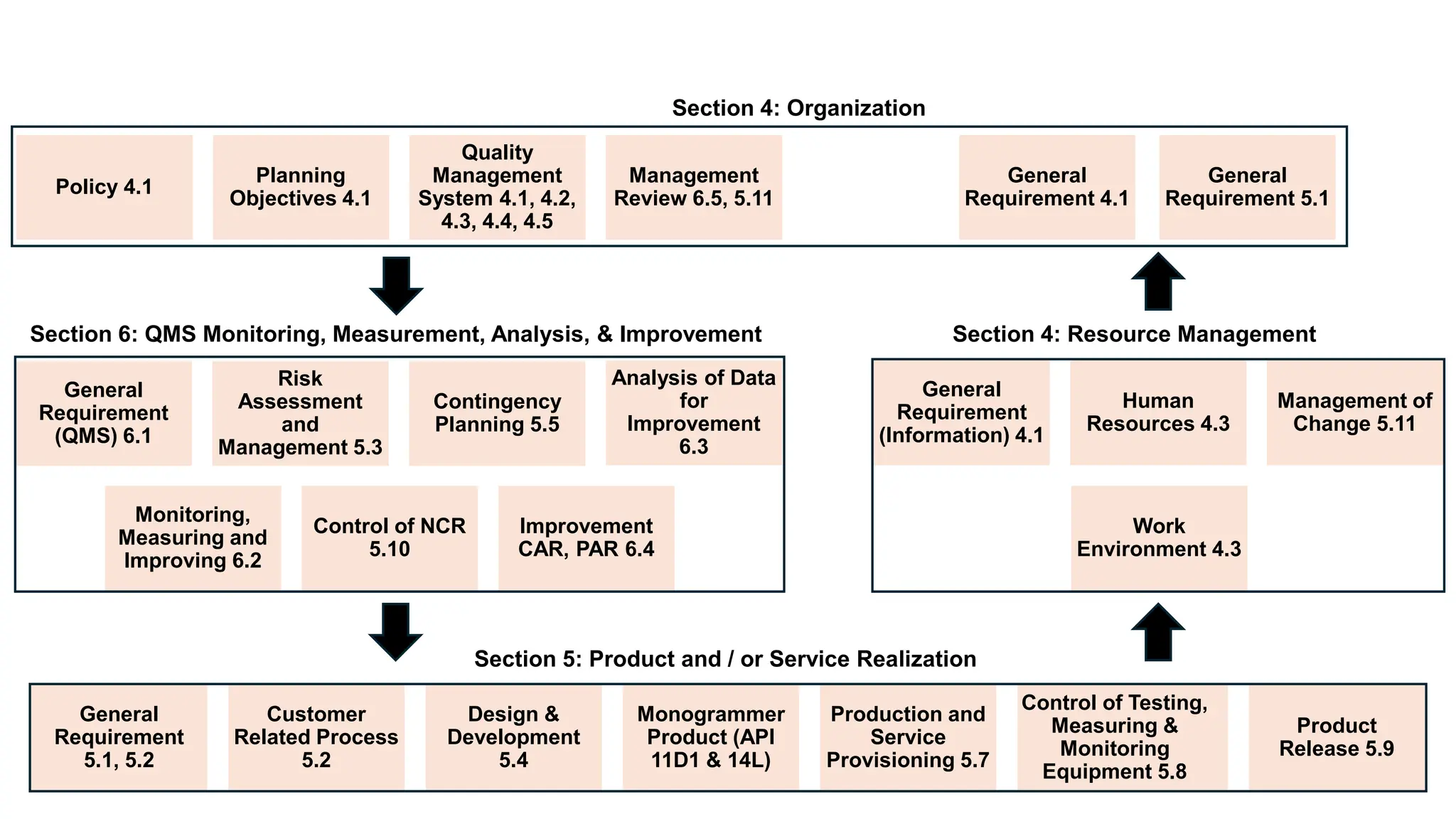 Section 4: Organization

Policy 4.1

Planning Objectives 4.1

Quality Management System 4.1, 4.2, 4.3, 4.4, 4.5

Management Review 6.5, 5.11

General Requirement 4.1

General Requirement 5.1

Section 6: QMS Monitoring, Measurement, Analysis, & Improvement

General Requirement (QMS) 6.1

Risk Assessment and Management 5.3

Contingency Planning 5.5

Analysis of Data for Improvement 6.3

Monitoring, Measuring and Improving 6.2

Control of NCR 5.10

Improvement CAR, PAR 6.4

Section 4: Resource Management

General Requirement (Information) 4.1

Human Resources 4.3

Management of Change 5.11

Work Environment 4.3

Section 5: Product and / or Service Realization

General Requirement 5.1, 5.2

Customer Related Process 5.2

Design & Development 5.4

Monogrammer Product (API 11D1 & 14L)

Production and Service Provisioning 5.7

Control of Testing, Measuring & Monitoring Equipment 5.8

Product Release 5.9